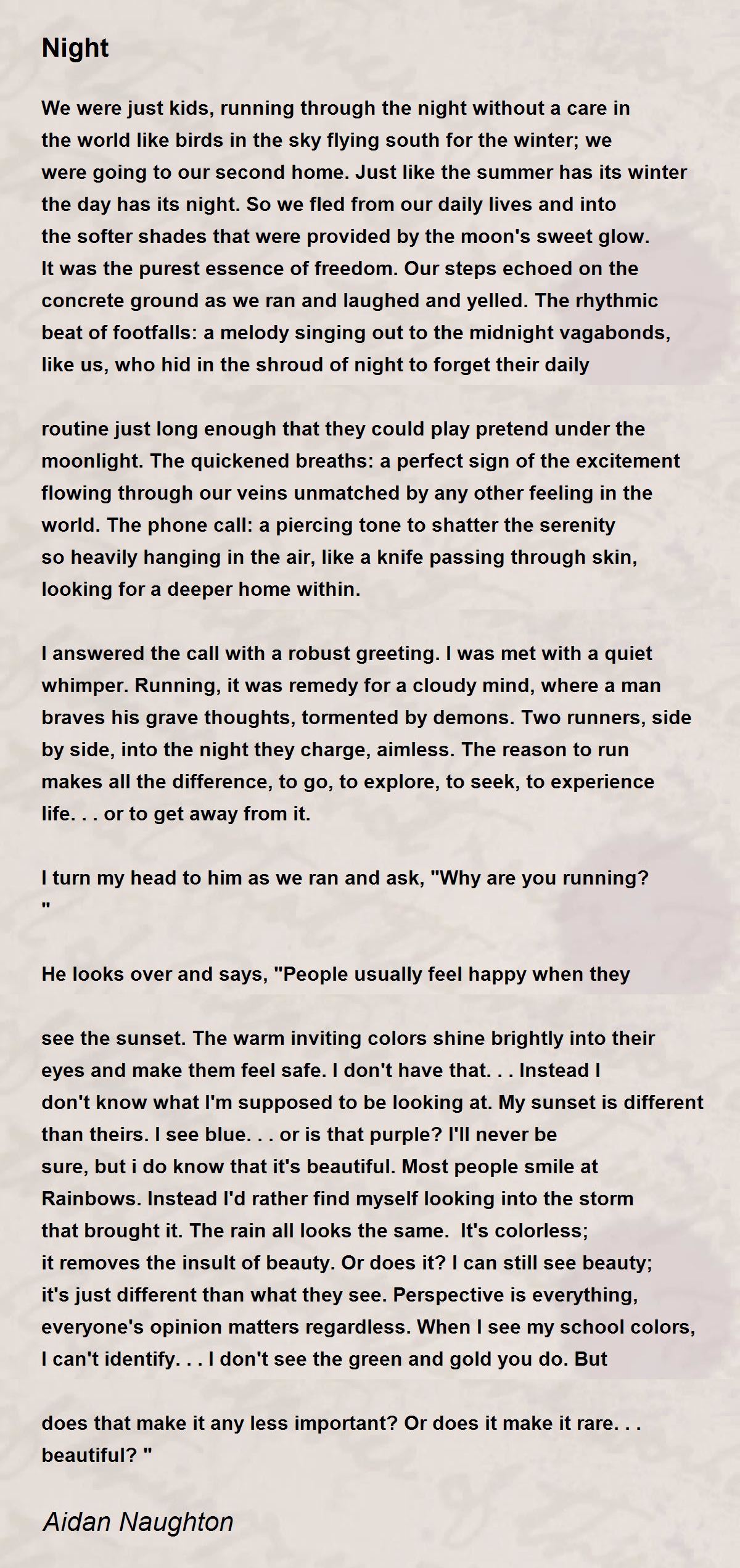 Night

We were just kids, running through the night without a care in the world like birds in the sky flying south for the winter; we were going to our second home. Just like the summer has its winter the day has its night. So we fled from our daily lives and into the softer shades that were provided by the moon's sweet glow. It was the purest essence of freedom. Our steps echoed on the concrete ground as we ran and laughed and yelled. The rhythmic beat of footfalls: a melody singing out to the midnight vagabonds, like us, who hid in the shroud of night to forget their daily

routine just long enough that they could play pretend under the moonlight. The quickened breaths: a perfect sign of the excitement flowing through our veins unmatched by any other feeling in the world. The phone call: a piercing tone to shatter the serenity so heavily hanging in the air, like a knife passing through skin, looking for a deeper home within.

I answered the call with a robust greeting. I was met with a quiet whimper. Running, it was remedy for a cloudy mind, where a man braves his grave thoughts, tormented by demons. Two runners, side by side, into the night they charge, aimless. The reason to run makes all the difference, to go, to explore, to seek, to experience life. . . or to get away from it.

I turn my head to him as we ran and ask, "Why are you running?
"

He looks over and says, "People usually feel happy when they

see the sunset. The warm inviting colors shine brightly into their eyes and make them feel safe. I don't have that. . . Instead I don't know what I'm supposed to be looking at. My sunset is different than theirs. I see blue. . . or is that purple? I'll never be sure, but i do know that it's beautiful. Most people smile at Rainbows. Instead I'd rather find myself looking into the storm that brought it. The rain all looks the same. It's colorless; it removes the insult of beauty. Or does it? I can still see beauty; it's just different than what they see. Perspective is everything, everyone's opinion matters regardless. When I see my school colors, I can't identify. . . I don't see the green and gold you do. But

does that make it any less important? Or does it make it rare. . . beautiful? "

Aidan Naughton